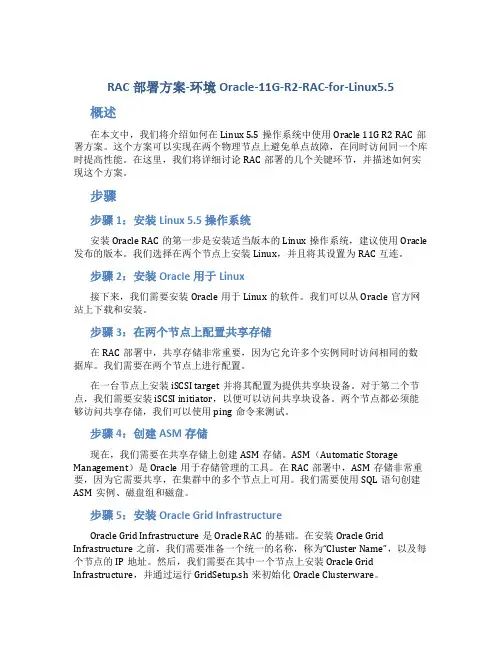 RAC 部署方案-环境 Oracle-11G-R2-RAC-for-Linux5.5

概述

在本文中，我们将介绍如何在 Linux 5.5 操作系统中使用 Oracle 11G R2 RAC 部署方案。这个方案可以实现在两个物理节点上避免单点故障，在同时访问同一个库时提高性能。在这里，我们将详细讨论 RAC 部署的几个关键环节，并描述如何实现这个方案。

步骤

步骤 1：安装 Linux 5.5 操作系统

安装 Oracle RAC 的第一步是安装适当版本的 Linux 操作系统，建议使用 Oracle 发布的版本。我们选择在两个节点上安装 Linux，并且将其设置为 RAC 互连。

步骤 2：安装 Oracle 用于 Linux

接下来，我们需要安装 Oracle 用于 Linux 的软件。我们可以从 Oracle 官方网站上下载和安装。

步骤 3：在两个节点上配置共享存储

在 RAC 部署中，共享存储非常重要，因为它允许多个实例同时访问相同的数据库。我们需要在两个节点上进行配置。

在一台节点上安装 iSCSI target 并将其配置为提供共享块设备。对于第二个节点，我们需要安装 iSCSI initiator，以便可以访问共享块设备。两个节点都必须能够访问共享存储，我们可以使用 ping 命令来测试。

步骤 4：创建 ASM 存储

现在，我们需要在共享存储上创建 ASM 存储。ASM（Automatic Storage Management）是 Oracle 用于存储管理的工具。在 RAC 部署中，ASM 存储非常重要，因为它需要共享，在集群中的多个节点上可用。我们需要使用 SQL 语句创建 ASM 实例、磁盘组和磁盘。

步骤 5：安装 Oracle Grid Infrastructure

Oracle Grid Infrastructure 是 Oracle RAC 的基础。在安装 Oracle Grid Infrastructure 之前，我们需要准备一个统一的名称，称为“Cluster Name”，以及每个节点的 IP 地址。然后，我们需要在其中一个节点上安装 Oracle Grid Infrastructure，并通过运行 GridSetup.sh 来初始化 Oracle Clusterware。